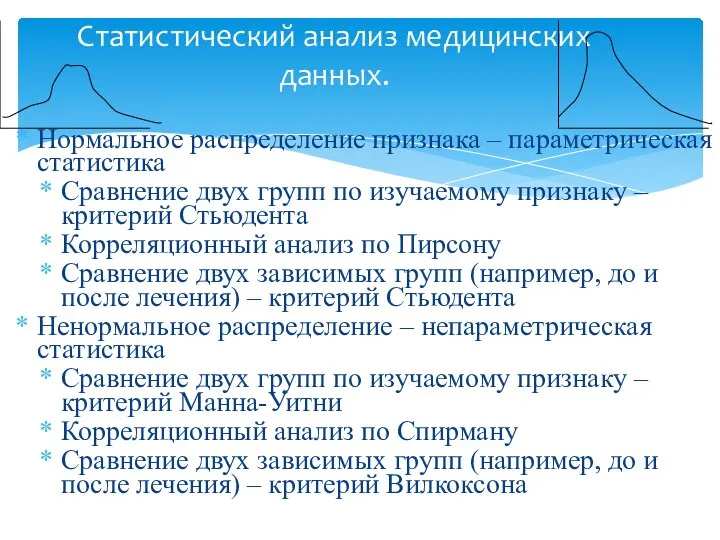 Статистический анализ медицинских данных.

* Нормальное распределение признака – параметрическая статистика
  * Сравнение двух групп по изучаемому признаку – критерий Стьюдента
  * Корреляционный анализ по Пирсону
  * Сравнение двух зависимых групп (например, до и после лечения) – критерий Стьюдента
* Ненормальное распределение – непараметрическая статистика
  * Сравнение двух групп по изучаемому признаку – критерий Манна-Уитни
  * Корреляционный анализ по Спирману
  * Сравнение двух зависимых групп (например, до и после лечения) – критерий Вилкоксона